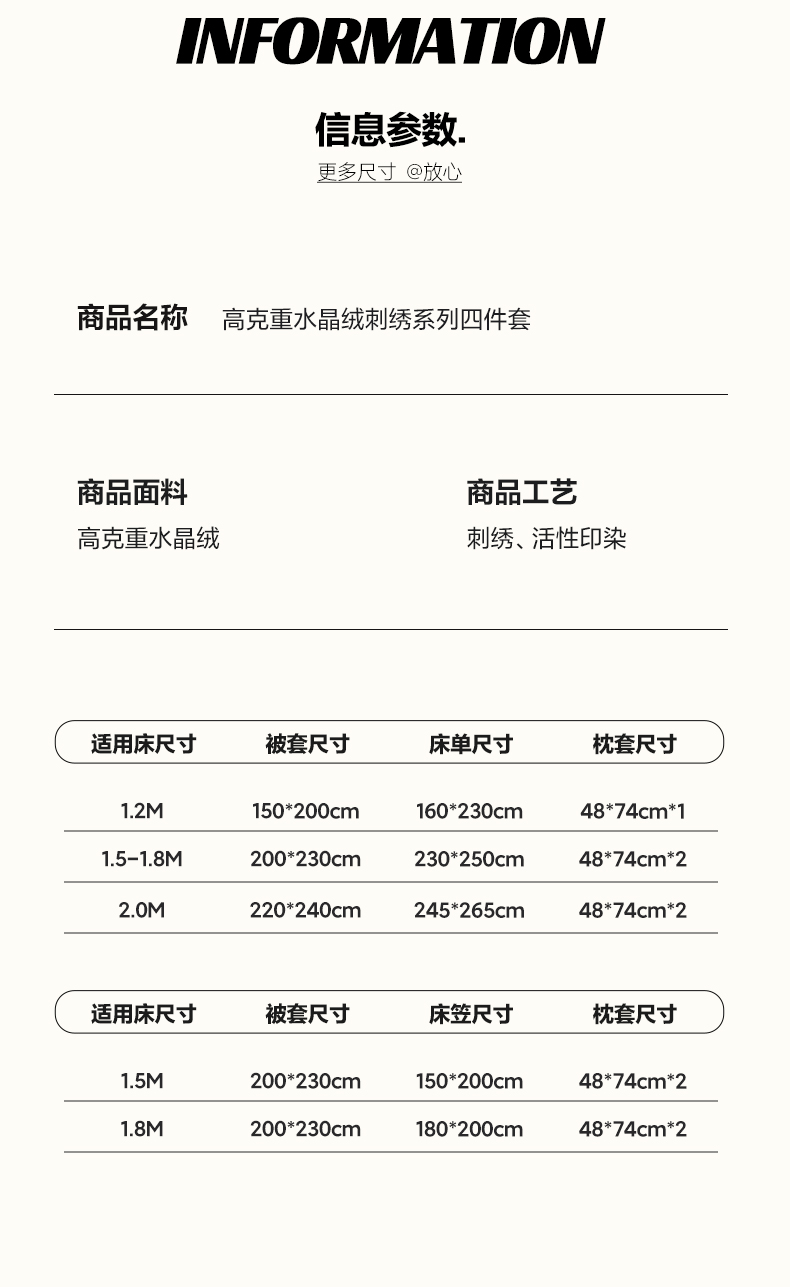 INFORMATION

信息参数.
更多尺寸 @放心

商品名称 高克重水晶绒刺绣系列四件套

商品面料
高克重水晶绒

商品工艺
刺绣、活性印染

| 适用床尺寸 | 被套尺寸 | 床单尺寸 | 枕套尺寸 |
|---|---|---|---|
| 1.2M | 150*200cm | 160*230cm | 48*74cm*1 |
| 1.5-1.8M | 200*230cm | 230*250cm | 48*74cm*2 |
| 2.0M | 220*240cm | 245*265cm | 48*74cm*2 |

| 适用床尺寸 | 被套尺寸 | 床笠尺寸 | 枕套尺寸 |
|---|---|---|---|
| 1.5M | 200*230cm | 150*200cm | 48*74cm*2 |
| 1.8M | 200*230cm | 180*200cm | 48*74cm*2 |